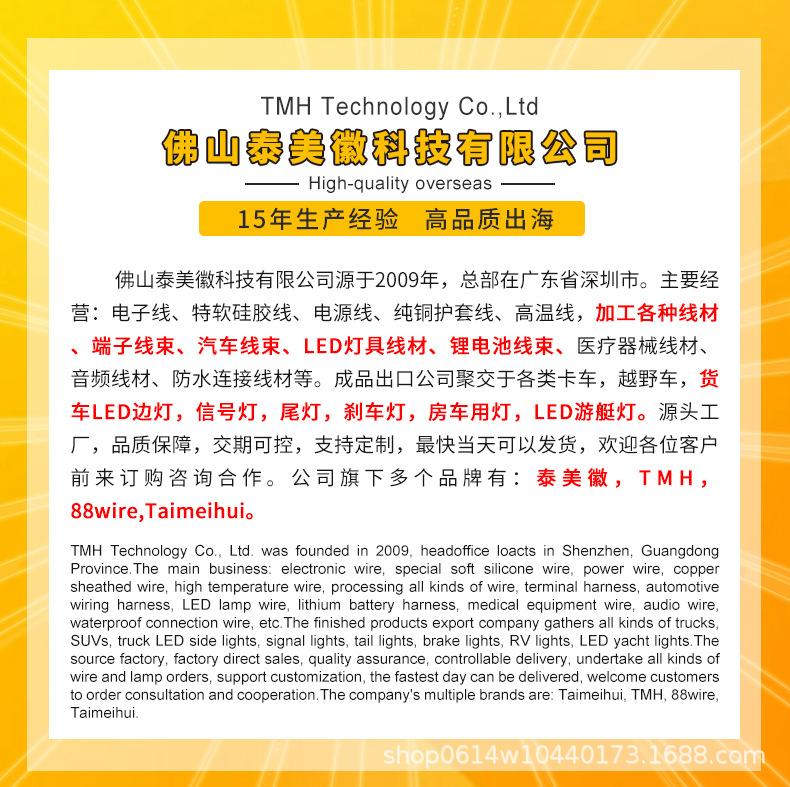 TMH Technology Co.,Ltd

佛山泰美徽科技有限公司

High-quality overseas

15年生产经验 高品质出海

佛山泰美徽科技有限公司源于2009年，总部在广东省深圳市。主要经营：电子线、特软硅胶线、电源线、纯铜护套线、高温线，加工各种线材、端子线束、汽车线束、LED灯具线材、锂电池线束、医疗器械线材、音频线材、防水连接线材等。成品出口公司聚交于各类卡车，越野车，货车LED边灯，信号灯，尾灯，刹车灯，房车用灯，LED游艇灯。源头工厂，品质保障，交期可控，支持定制，最快当天可以发货，欢迎各位客户前来订购咨询合作。公司旗下多个品牌有：泰美徽，TMH，88wire,Taimeihui。

TMH Technology Co., Ltd. was founded in 2009, headoffice loacts in Shenzhen, Guangdong Province.The main business: electronic wire, special soft silicone wire, power wire, copper sheathed wire, high temperature wire, processing all kinds of wire, terminal harness, automotive wiring harness, LED lamp wire, lithium battery harness, medical equipment wire, audio wire, waterproof connection wire, etc.The finished products export company gathers all kinds of trucks, SUVs, truck LED side lights, signal lights, tail lights, brake lights, RV lights, LED yacht lights.The source factory, factory direct sales, quality assurance, controllable delivery, undertake all kinds of wire and lamp orders, support customization, the fastest day can be delivered, welcome customers to order consultation and cooperation.The company's multiple brands are: Taimeihui, TMH, 88wire, Taimeihui.

shop0614w10440173.1688.com